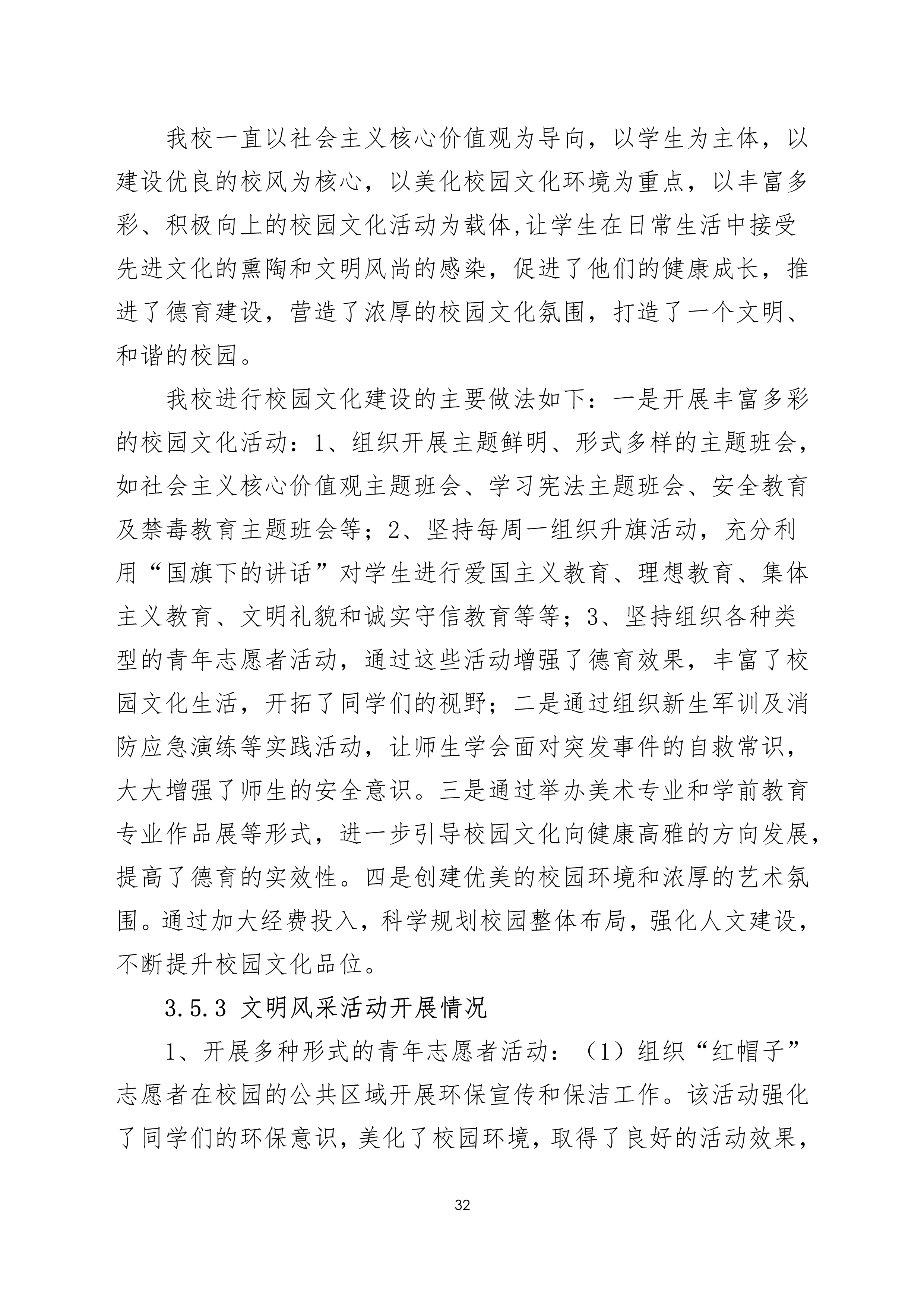 我校一直以社会主义核心价值观为导向，以学生为主体，以建设优良的校风为核心，以美化校园文化环境为重点，以丰富多彩、积极向上的校园文化活动为载体,让学生在日常生活中接受先进文化的熏陶和文明风尚的感染，促进了他们的健康成长，推进了德育建设，营造了浓厚的校园文化氛围，打造了一个文明、和谐的校园。

我校进行校园文化建设的主要做法如下：一是开展丰富多彩的校园文化活动：1、组织开展主题鲜明、形式多样的主题班会，如社会主义核心价值观主题班会、学习宪法主题班会、安全教育及禁毒教育主题班会等；2、坚持每周一组织升旗活动，充分利用“国旗下的讲话”对学生进行爱国主义教育、理想教育、集体主义教育、文明礼貌和诚实守信教育等等；3、坚持组织各种类型的青年志愿者活动，通过这些活动增强了德育效果，丰富了校园文化生活，开拓了同学们的视野；二是通过组织新生军训及消防应急演练等实践活动，让师生学会面对突发事件的自救常识，大大增强了师生的安全意识。三是通过举办美术专业和学前教育专业作品展等形式，进一步引导校园文化向健康高雅的方向发展，提高了德育的实效性。四是创建优美的校园环境和浓厚的艺术氛围。通过加大经费投入，科学规划校园整体布局，强化人文建设，不断提升校园文化品位。

3.5.3 文明风采活动开展情况

1、开展多种形式的青年志愿者活动：（1）组织“红帽子”志愿者在校园的公共区域开展环保宣传和保洁工作。该活动强化了同学们的环保意识，美化了校园环境，取得了良好的活动效果，

32